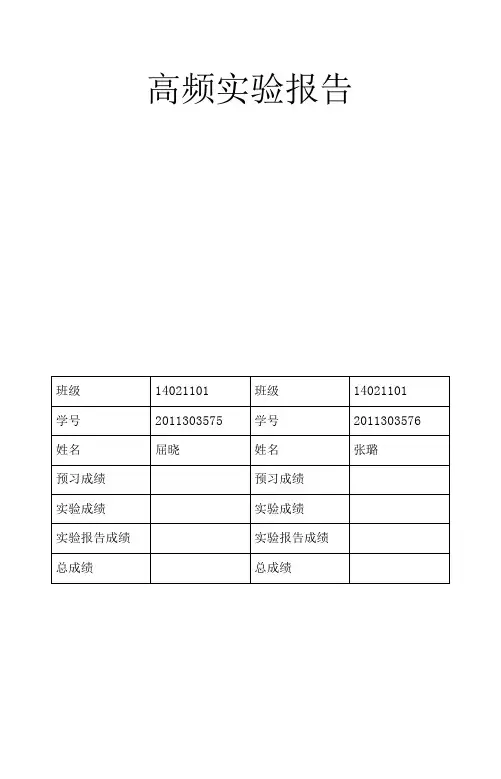 高频实验报告

| 班级 | 14021101 | 班级 | 14021101 |
|---|---|---|---|
| 学号 | 2011303575 | 学号 | 2011303576 |
| 姓名 | 屈晓 | 姓名 | 张璐 |
| 预习成绩 | | 预习成绩 | |
| 实验成绩 | | 实验成绩 | |
| 实验报告成绩 | | 实验报告成绩 | |
| 总成绩 | | 总成绩 | |